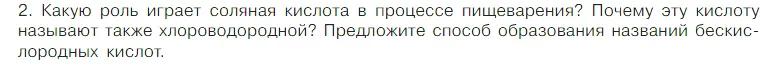 2. Какую роль играет соляная кислота в процессе пищеварения? Почему эту кислоту называют также хлороводородной? Предложите способ образования названий бескислородных кислот.